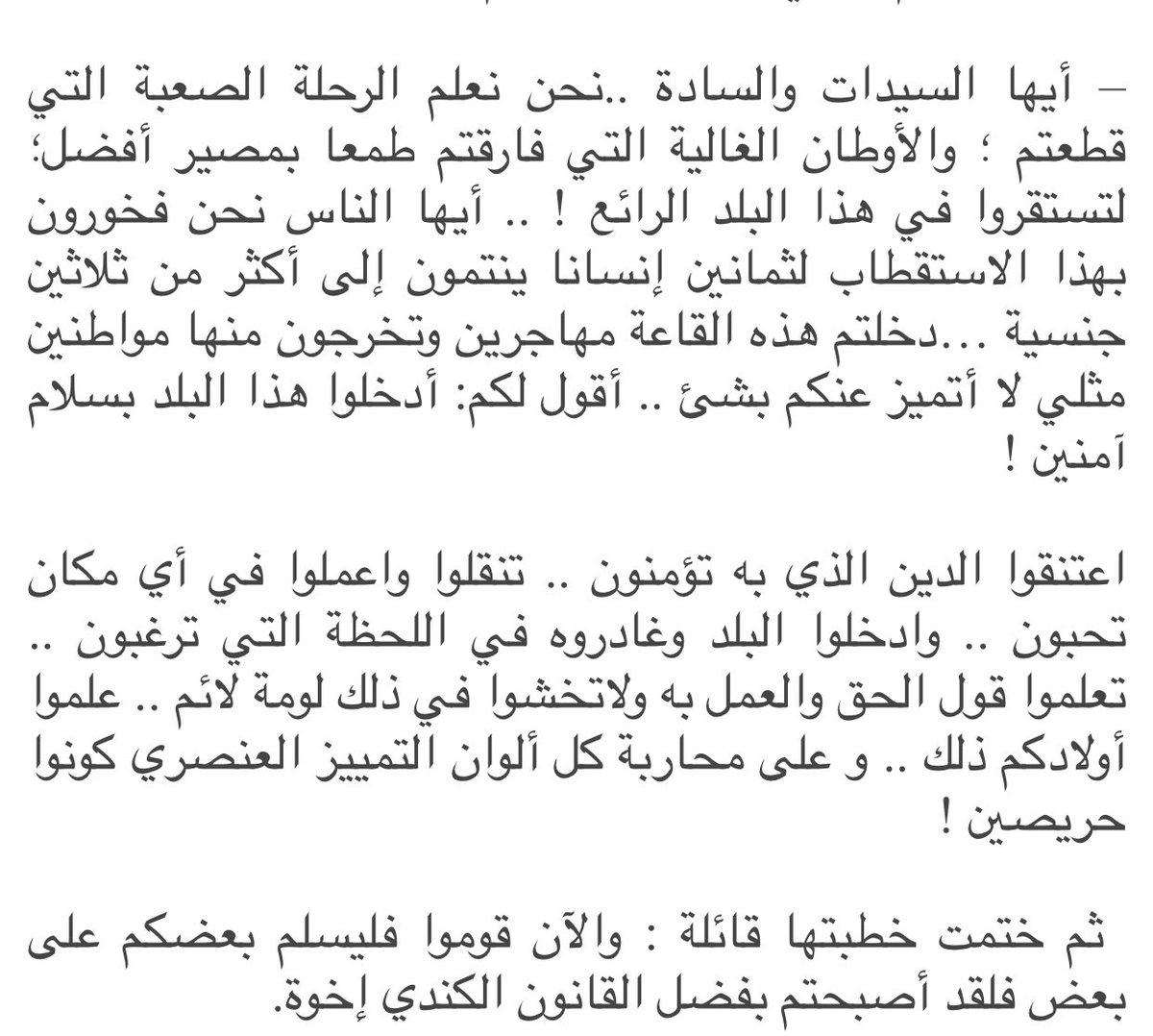 – أيها السيدات والسادة ..نحن نعلم الرحلة الصعبة التي قطعتم ؛ والأوطان الغالية التي فارقتم طمعا بمصير أفضل؛ لتستقروا في هذا البلد الرائع ! .. أيها الناس نحن فخورون بهذا الاستقطاب لثمانين إنسانا ينتمون إلى أكثر من ثلاثين جنسية ...دخلتم هذه القاعة مهاجرين وتخرجون منها مواطنين مثلي لا أتميز عنكم بشئ .. أقول لكم: أدخلوا هذا البلد بسلام آمنين !

اعتنقوا الدين الذي به تؤمنون .. تنقلوا واعملوا في أي مكان تحبون .. وادخلوا البلد وغادروه في اللحظة التي ترغبون .. تعلموا قول الحق والعمل به ولاتخشوا في ذلك لومة لائم .. علموا أولادكم ذلك .. و على محاربة كل ألوان التمييز العنصري كونوا حريصين !

ثم ختمت خطبتها قائلة : والآن قوموا فليسلم بعضكم على بعض فلقد أصبحتم بفضل القانون الكندي إخوة.